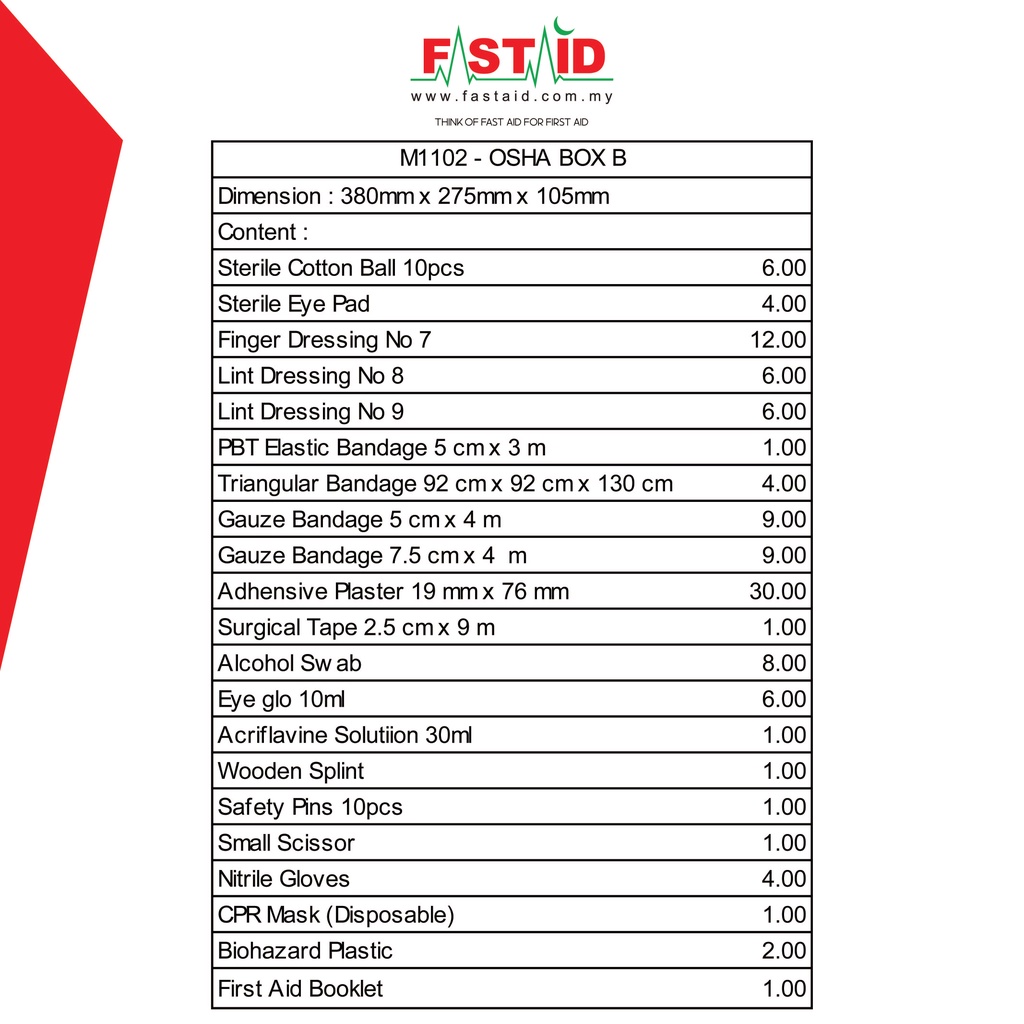 FASTAID
www.fastaid.com.my
THINK OF FAST AID FOR FIRST AID

| M1102 - OSHA BOX B | |
|---|---|
| Dimension : 380mm x 275mm x 105mm | |
| Content : | |
| Sterile Cotton Ball 10pcs | 6.00 |
| Sterile Eye Pad | 4.00 |
| Finger Dressing No 7 | 12.00 |
| Lint Dressing No 8 | 6.00 |
| Lint Dressing No 9 | 6.00 |
| PBT Elastic Bandage 5 cm x 3 m | 1.00 |
| Triangular Bandage 92 cm x 92 cm x 130 cm | 4.00 |
| Gauze Bandage 5 cm x 4 m | 9.00 |
| Gauze Bandage 7.5 cm x 4 m | 9.00 |
| Adhensive Plaster 19 mm x 76 mm | 30.00 |
| Surgical Tape 2.5 cm x 9 m | 1.00 |
| Alcohol Sw ab | 8.00 |
| Eye glo 10ml | 6.00 |
| Acriflavine Solutiion 30ml | 1.00 |
| Wooden Splint | 1.00 |
| Safety Pins 10pcs | 1.00 |
| Small Scissor | 1.00 |
| Nitrile Gloves | 4.00 |
| CPR Mask (Disposable) | 1.00 |
| Biohazard Plastic | 2.00 |
| First Aid Booklet | 1.00 |